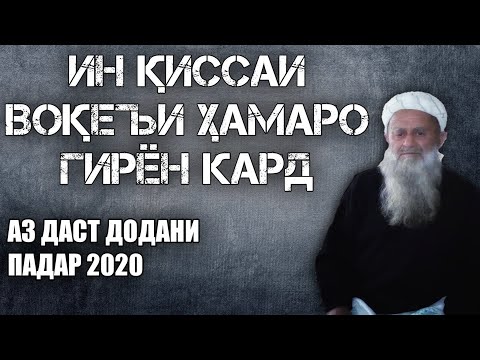 ИН ҚИССАИ ВОҚЕЪИ ҲАМАРО ГИРЁН КАРД

АЗ ДАСТ ДОДАНИ ПАДАР 2020